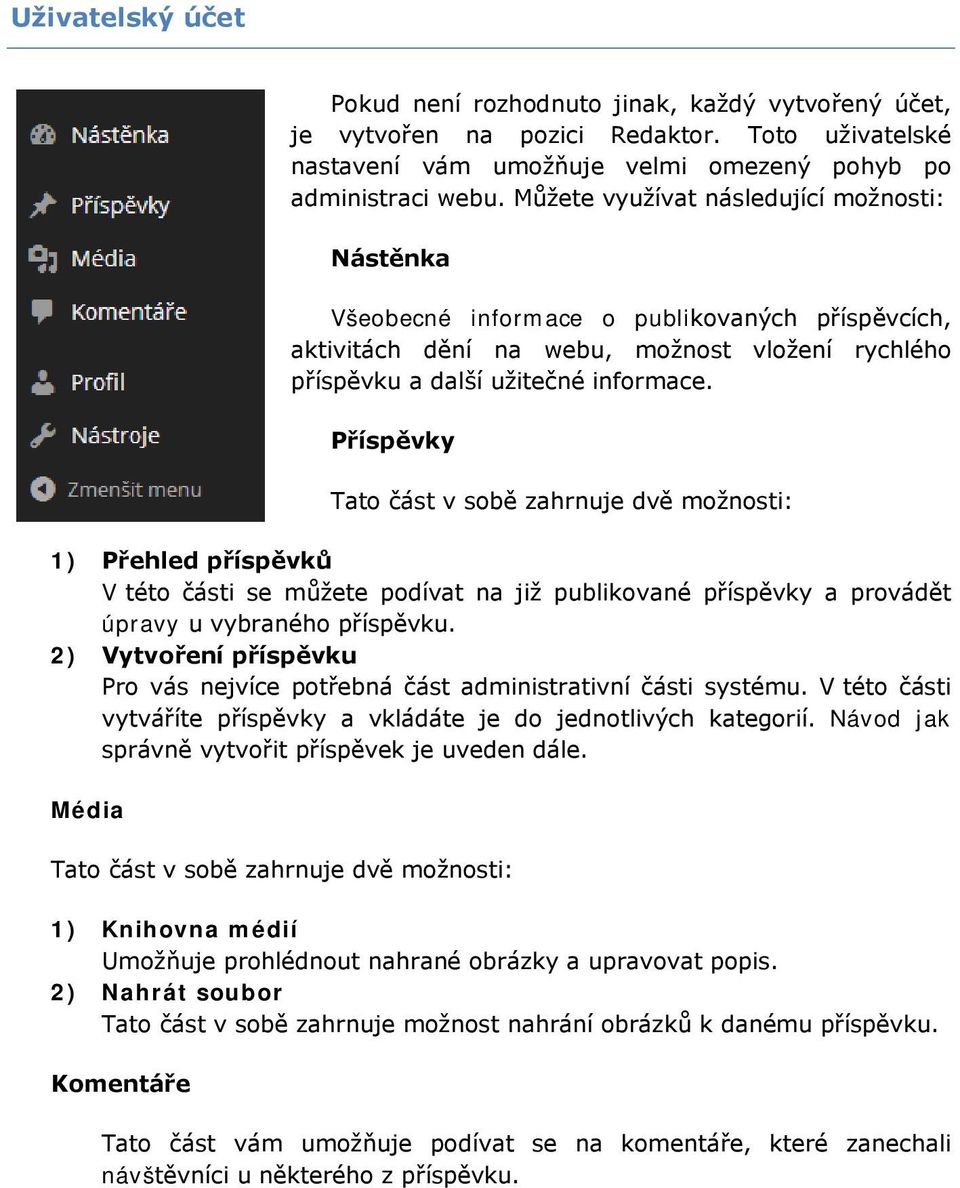 Uživatelský účet

Nástěnka
Příspěvky
Média
Komentáře
Profil
Nástroje
Zmenšit menu

Pokud není rozhodnuto jinak, každý vytvořený účet, je vytvořen na pozici Redaktor. Toto uživatelské nastavení vám umožňuje velmi omezený pohyb po administraci webu. Můžete využívat následující možnosti:

Nástěnka

Všeobecné informace o publikovaných příspěvcích, aktivitách dění na webu, možnost vložení rychlého příspěvku a další užitečné informace.

Příspěvky

Tato část v sobě zahrnuje dvě možnosti:

1) Přehled příspěvků
V této části se můžete podívat na již publikované příspěvky a provádět úpravy u vybraného příspěvku.
2) Vytvoření příspěvku
Pro vás nejvíce potřebná část administrativní části systému. V této části vytváříte příspěvky a vkládáte je do jednotlivých kategorií. Návod jak správně vytvořit příspěvek je uveden dále.

Média

Tato část v sobě zahrnuje dvě možnosti:

1) Knihovna médií
Umožňuje prohlédnout nahrané obrázky a upravovat popis.
2) Nahrát soubor
Tato část v sobě zahrnuje možnost nahrání obrázků k danému příspěvku.

Komentáře

Tato část vám umožňuje podívat se na komentáře, které zanechali návštěvníci u některého z příspěvku.